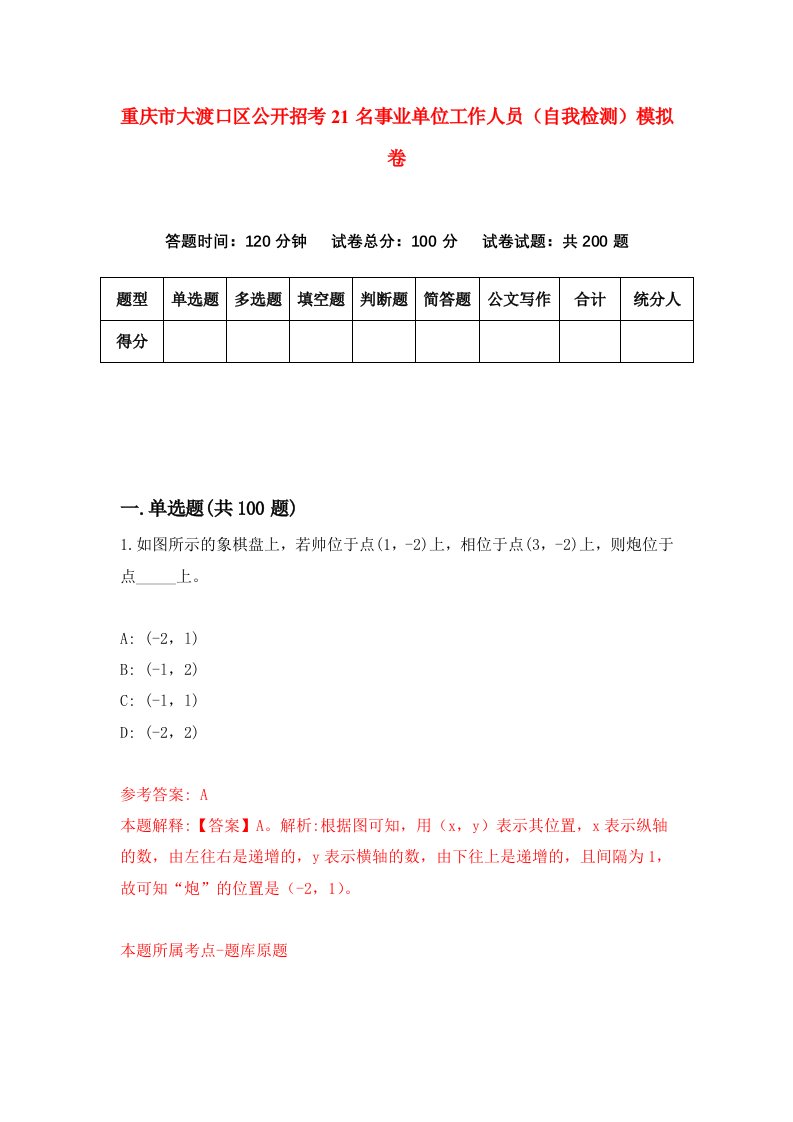 重庆市大渡口区公开招考21名事业单位工作人员（自我检测）模拟卷

答题时间：120分钟　　试卷总分：100分　　试卷试题：共200题

| 题型 | 单选题 | 多选题 | 填空题 | 判断题 | 简答题 | 公文写作 | 合计 | 统分人 |
|---|---|---|---|---|---|---|---|---|
| 得分 | | | | | | | | |

一.单选题(共100题)

1.如图所示的象棋盘上，若帅位于点(1，-2)上，相位于点(3，-2)上，则炮位于点_____上。

A: (-2，1)
B: (-1，2)
C: (-1，1)
D: (-2，2)

参考答案: A
本题解释:【答案】A。解析:根据图可知，用（x，y）表示其位置，x表示纵轴的数，由左往右是递增的，y表示横轴的数，由下往上是递增的，且间隔为1，故可知“炮”的位置是（-2，1）。

本题所属考点-题库原题